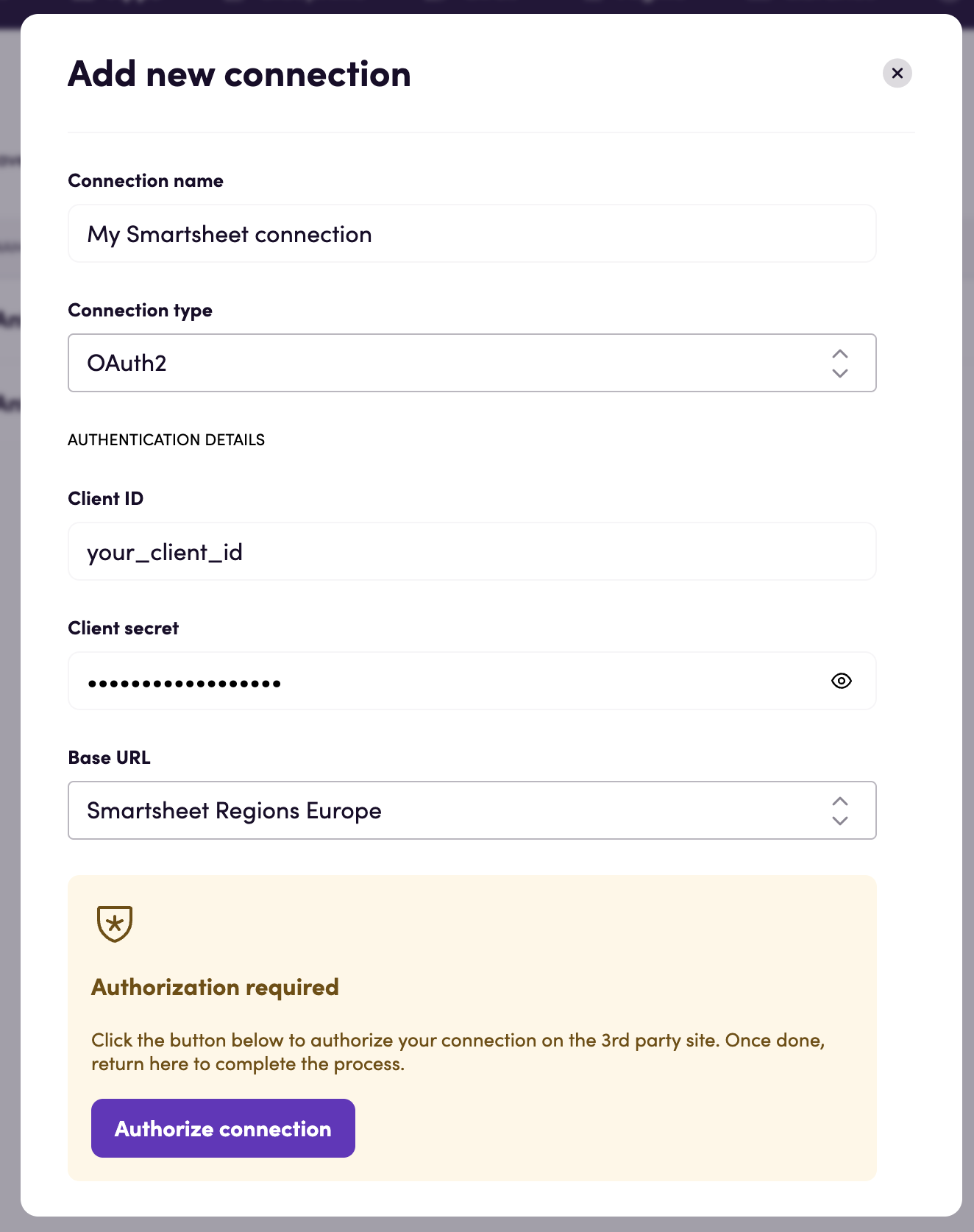 Add new connection

Connection name

My Smartsheet connection

Connection type

OAuth2

AUTHENTICATION DETAILS

Client ID

your_client_id

Client secret

••••••••••••••••••

Base URL

Smartsheet Regions Europe

Authorization required

Click the button below to authorize your connection on the 3rd party site. Once done, return here to complete the process.

Authorize connection